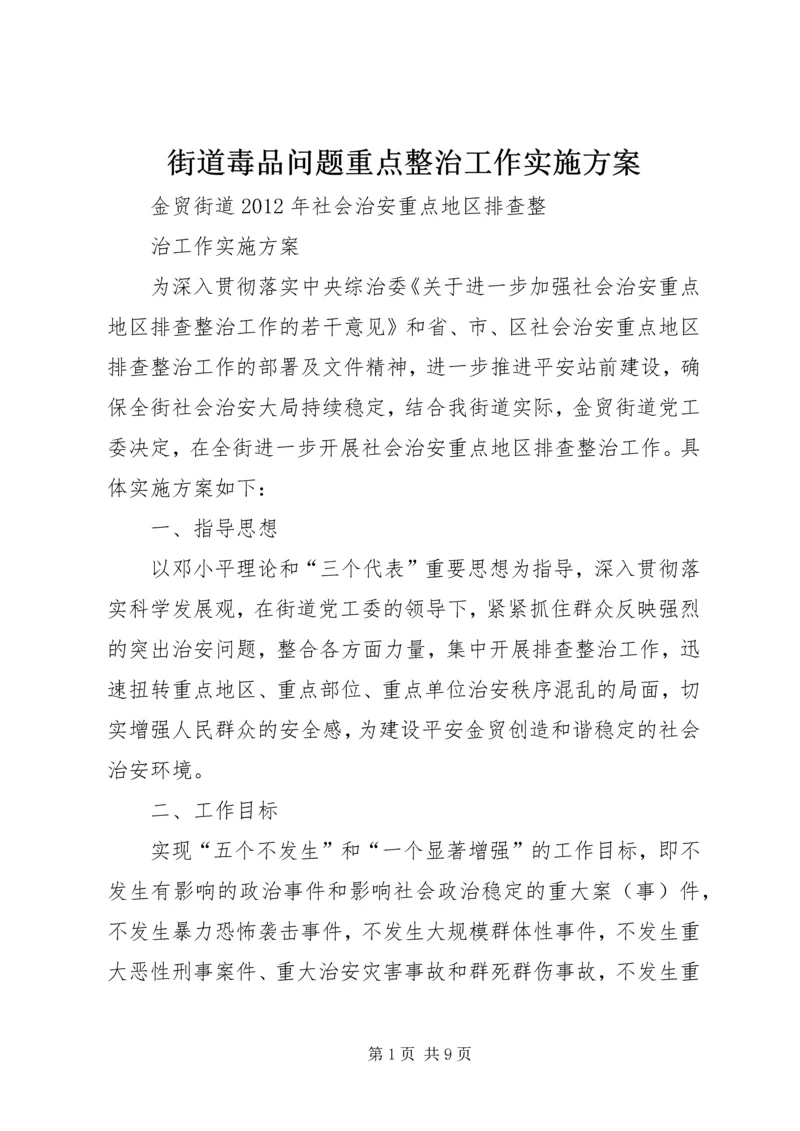 街道毒品问题重点整治工作实施方案

金贸街道2012年社会治安重点地区排查整

治工作实施方案

为深入贯彻落实中央综治委《关于进一步加强社会治安重点地区排查整治工作的若干意见》和省、市、区社会治安重点地区排查整治工作的部署及文件精神，进一步推进平安站前建设，确保全街社会治安大局持续稳定，结合我街道实际，金贸街道党工委决定，在全街进一步开展社会治安重点地区排查整治工作。具体实施方案如下：

一、指导思想

以邓小平理论和“三个代表”重要思想为指导，深入贯彻落实科学发展观，在街道党工委的领导下，紧紧抓住群众反映强烈的突出治安问题，整合各方面力量，集中开展排查整治工作，迅速扭转重点地区、重点部位、重点单位治安秩序混乱的局面，切实增强人民群众的安全感，为建设平安金贸创造和谐稳定的社会治安环境。

二、工作目标

实现“五个不发生”和“一个显著增强”的工作目标，即不发生有影响的政治事件和影响社会政治稳定的重大案（事）件，不发生暴力恐怖袭击事件，不发生大规模群体性事件，不发生重大恶性刑事案件、重大治安灾害事故和群死群伤事故，不发生重

第1页 共9页